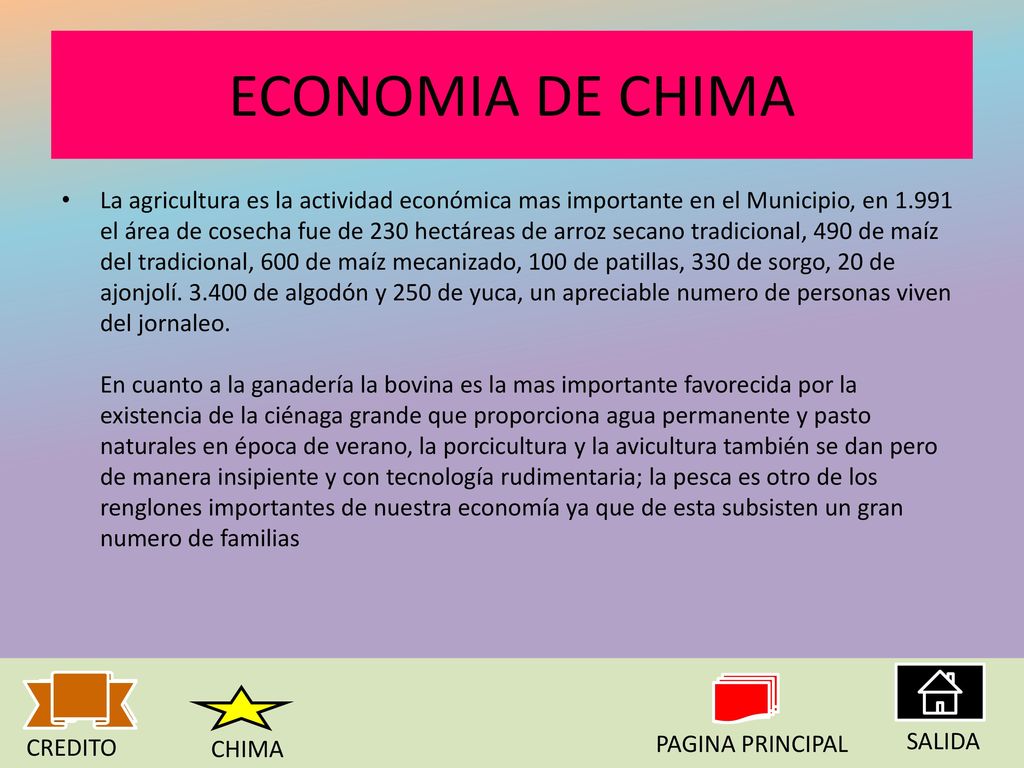 ECONOMIA DE CHIMA

• La agricultura es la actividad económica mas importante en el Municipio, en 1.991 el área de cosecha fue de 230 hectáreas de arroz secano tradicional, 490 de maíz del tradicional, 600 de maíz mecanizado, 100 de patillas, 330 de sorgo, 20 de ajonjolí. 3.400 de algodón y 250 de yuca, un apreciable numero de personas viven del jornaleo.

En cuanto a la ganadería la bovina es la mas importante favorecida por la existencia de la ciénaga grande que proporciona agua permanente y pasto naturales en época de verano, la porcicultura y la avicultura también se dan pero de manera insipiente y con tecnología rudimentaria; la pesca es otro de los renglones importantes de nuestra economía ya que de esta subsisten un gran numero de familias

CREDITO
CHIMA
PAGINA PRINCIPAL
SALIDA